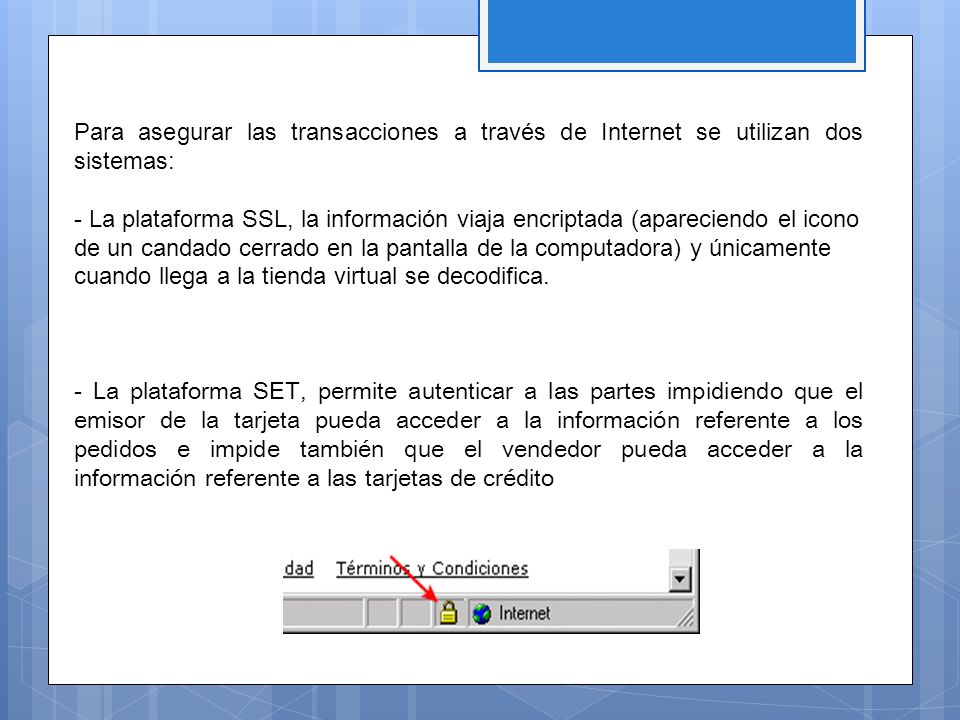 Para asegurar las transacciones a través de Internet se utilizan dos sistemas:

- La plataforma SSL, la información viaja encriptada (apareciendo el icono de un candado cerrado en la pantalla de la computadora) y únicamente cuando llega a la tienda virtual se decodifica.

- La plataforma SET, permite autenticar a las partes impidiendo que el emisor de la tarjeta pueda acceder a la información referente a los pedidos e impide también que el vendedor pueda acceder a la información referente a las tarjetas de crédito

dad Términos y Condiciones

Internet